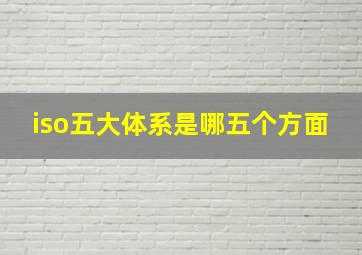 iso五大体系是哪五个方面